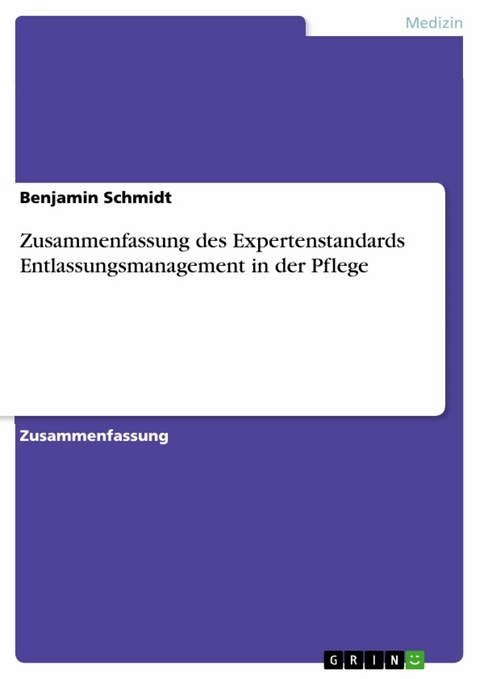 Medizin

Benjamin Schmidt

Zusammenfassung des Expertenstandards Entlassungsmanagement in der Pflege

Zusammenfassung

GRIN